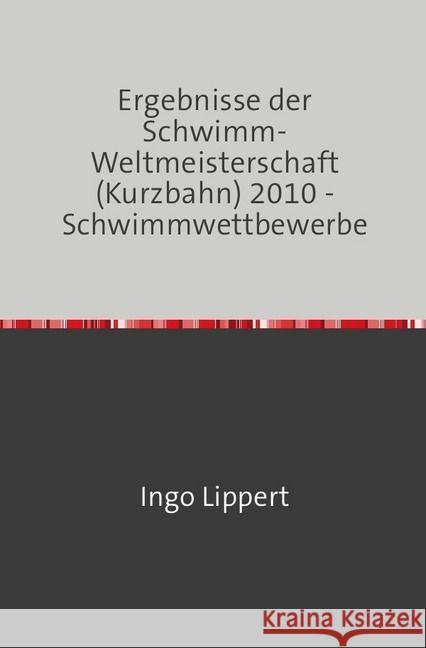 Ergebnisse der Schwimm-Weltmeisterschaft (Kurzbahn) 2010 - Schwimmwettbewerbe

Ingo Lippert

Kraina Książek